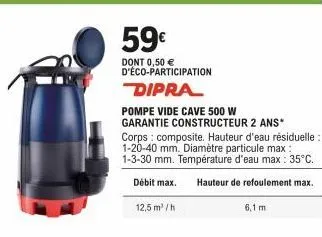 59€

DONT 0,50 € D'ÉCO-PARTICIPATION

DIPRA

POMPE VIDE CAVE 500 W
GARANTIE CONSTRUCTEUR 2 ANS*

Corps : composite. Hauteur d'eau résiduelle : 1-20-40 mm. Diamètre particule max : 1-3-30 mm. Température d'eau max : 35°C.

| Débit max. | Hauteur de refoulement max. |
|---|---|
| 12,5 $m^3$ / h | 6,1 m |